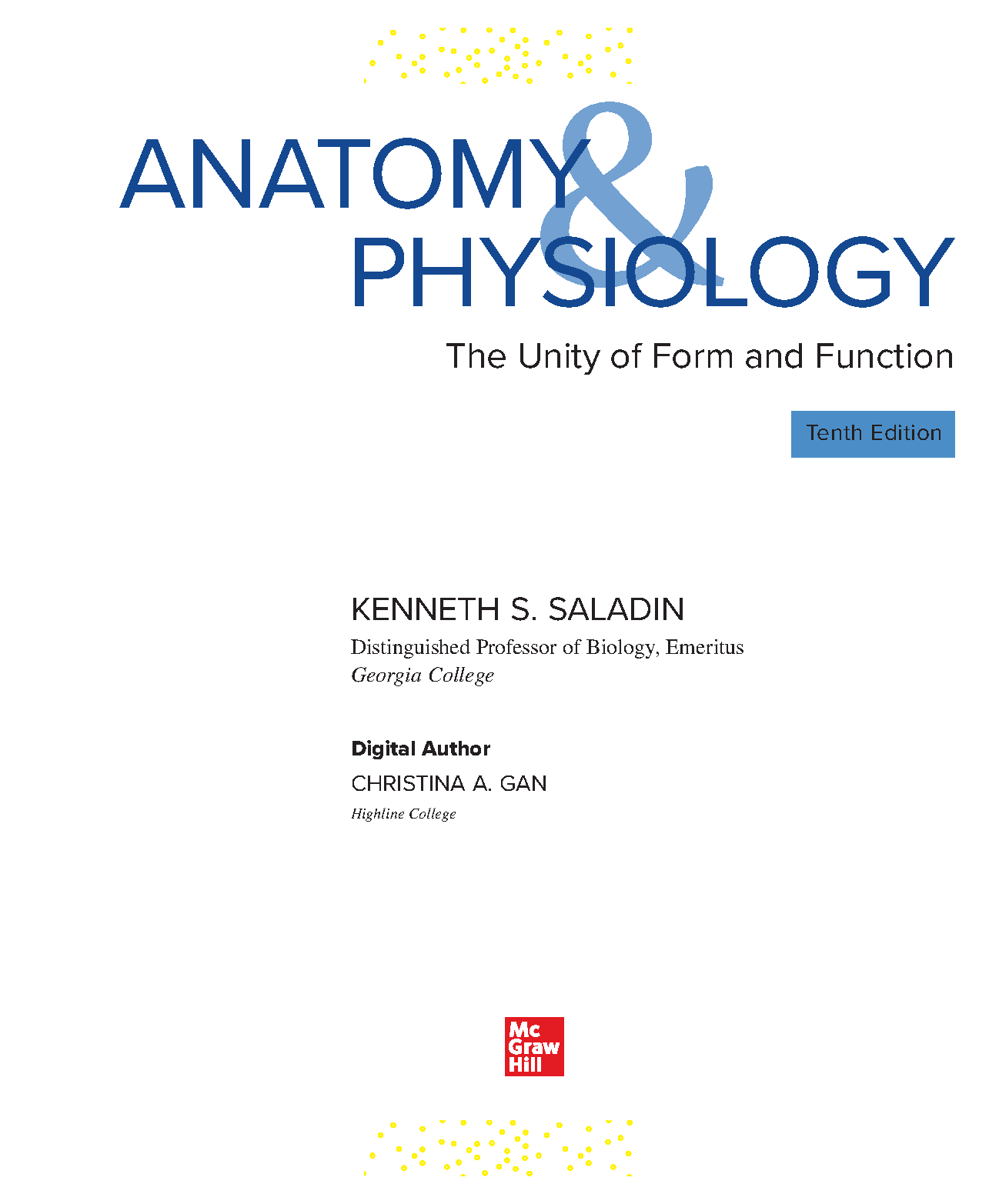 ANATOMY & PHYSIOLOGY

The Unity of Form and Function

Tenth Edition

KENNETH S. SALADIN
Distinguished Professor of Biology, Emeritus
Georgia College

Digital Author
CHRISTINA A. GAN
Highline College

Mc
Graw
Hill